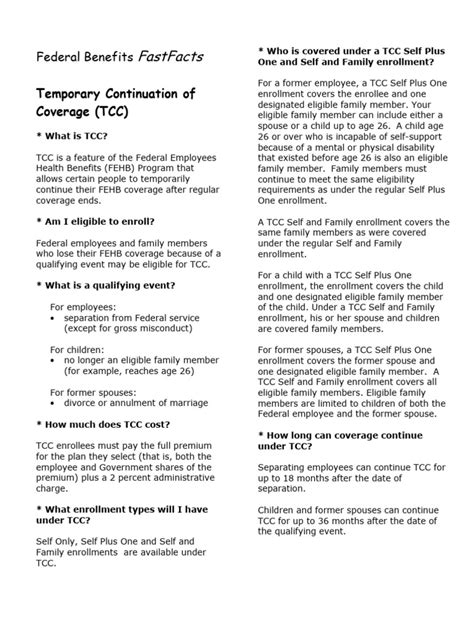 Federal Benefits FastFacts

Temporary Continuation of Coverage (TCC)

* What is TCC?

TCC is a feature of the Federal Employees Health Benefits (FEHB) Program that allows certain people to temporarily continue their FEHB coverage after regular coverage ends.

* Am I eligible to enroll?

Federal employees and family members who lose their FEHB coverage because of a qualifying event may be eligible for TCC.

* What is a qualifying event?

For employees:
• separation from Federal service (except for gross misconduct)

For children:
• no longer an eligible family member (for example, reaches age 26)

For former spouses:
• divorce or annulment of marriage

* How much does TCC cost?

TCC enrollees must pay the full premium for the plan they select (that is, both the employee and Government shares of the premium) plus a 2 percent administrative charge.

* What enrollment types will I have under TCC?

Self Only, Self Plus One and Self and Family enrollments are available under TCC.

* Who is covered under a TCC Self Plus One and Self and Family enrollment?

For a former employee, a TCC Self Plus One enrollment covers the enrollee and one designated eligible family member. Your eligible family member can include either a spouse or a child up to age 26. A child age 26 or over who is incapable of self-support because of a mental or physical disability that existed before age 26 is also an eligible family member. Family members must continue to meet the same eligibility requirements as under the regular Self Plus One enrollment.

A TCC Self and Family enrollment covers the same family members as were covered under the regular Self and Family enrollment.

For a child with a TCC Self Plus One enrollment, the enrollment covers the child and one designated eligible family member of the child. Under a TCC Self and Family enrollment, his or her spouse and children are covered family members.

For former spouses, a TCC Self Plus One enrollment covers the former spouse and one designated eligible family member. A TCC Self and Family enrollment covers all eligible family members. Eligible family members are limited to children of both the Federal employee and the former spouse.

* How long can coverage continue under TCC?

Separating employees can continue TCC for up to 18 months after the date of separation.

Children and former spouses can continue TCC for up to 36 months after the date of the qualifying event.